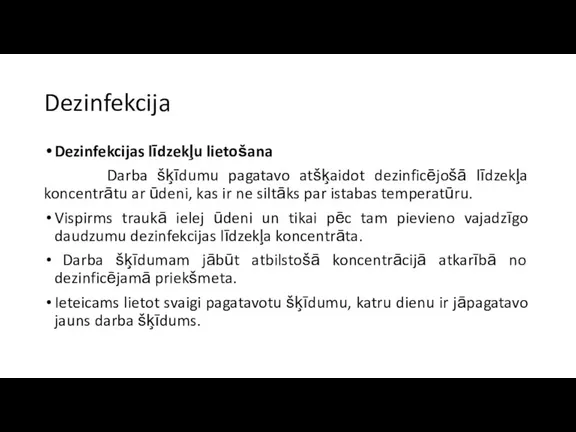 Dezinfekcija

• Dezinfekcijas līdzekļu lietošana

Darba šķīdumu pagatavo atšķaidot dezinficējošā līdzekļa koncentrātu ar ūdeni, kas ir ne siltāks par istabas temperatūru.

• Vispirms traukā ielej ūdeni un tikai pēc tam pievieno vajadzīgo daudzumu dezinfekcijas līdzekļa koncentrāta.

• Darba šķīdumam jābūt atbilstošā koncentrācijā atkarībā no dezinficējamā priekšmeta.

• Ieteicams lietot svaigi pagatavotu šķīdumu, katru dienu ir jāpagatavo jauns darba šķīdums.